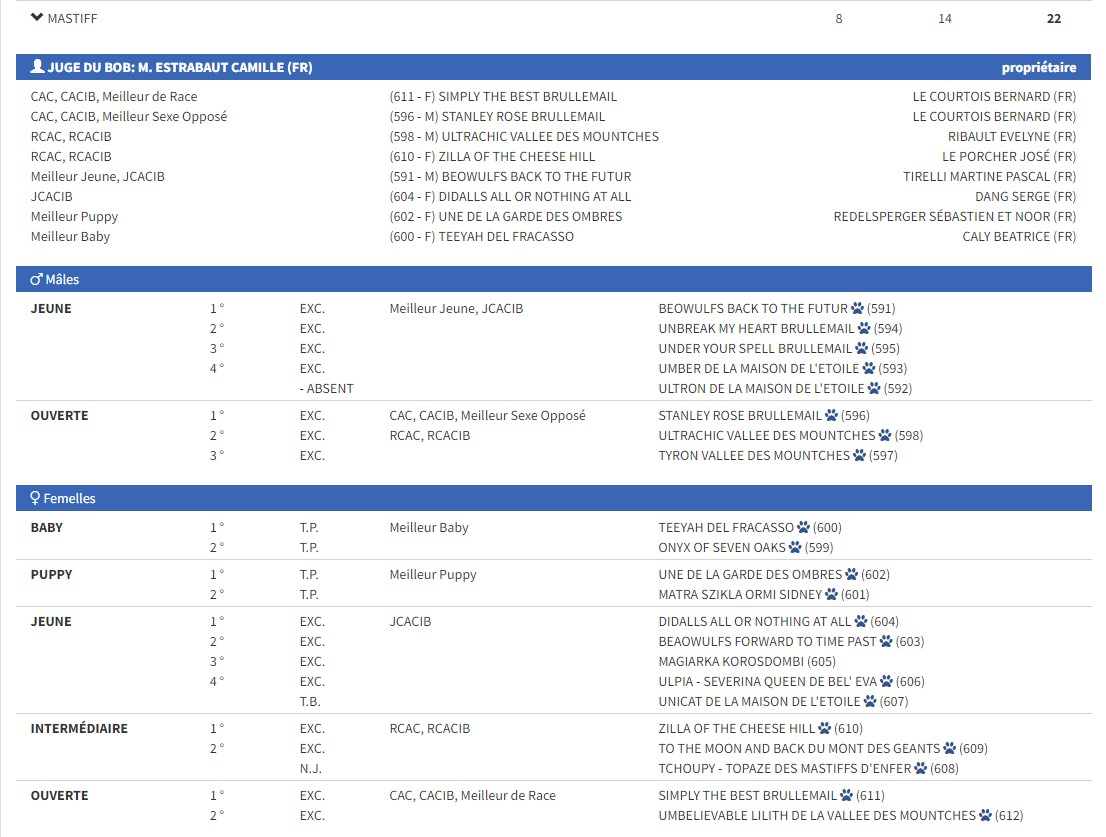 MASTIFF 8 14 22

JUGE DU BOB: M. ESTRABAUT CAMILLE (FR) propriétaire

| | | |
|---|---|---|
| CAC, CACIB, Meilleur de Race | (611 - F) SIMPLY THE BEST BRULLEMAIL | LE COURTOIS BERNARD (FR) |
| CAC, CACIB, Meilleur Sexe Opposé | (596 - M) STANLEY ROSE BRULLEMAIL | LE COURTOIS BERNARD (FR) |
| RCAC, RCACIB | (598 - M) ULTRACHIC VALLEE DES MOUNTCHES | RIBAULT EVELYNE (FR) |
| RCAC, RCACIB | (610 - F) ZILLA OF THE CHEESE HILL | LE PORCHER JOSÉ (FR) |
| Meilleur Jeune, JCACIB | (591 - M) BEOWULFS BACK TO THE FUTUR | TIRELLI MARTINE PASCAL (FR) |
| JCACIB | (604 - F) DIDALLS ALL OR NOTHING AT ALL | DANG SERGE (FR) |
| Meilleur Puppy | (602 - F) UNE DE LA GARDE DES OMBRES | REDELSPERGER SÉBASTIEN ET NOOR (FR) |
| Meilleur Baby | (600 - F) TEEYAH DEL FRACASSO | CALY BEATRICE (FR) |

Mâles

| | | | | |
|---|---|---|---|---|
| JEUNE | 1 ° | EXC. | Meilleur Jeune, JCACIB | BEOWULFS BACK TO THE FUTUR (591) |
| | 2 ° | EXC. | | UNBREAK MY HEART BRULLEMAIL (594) |
| | 3 ° | EXC. | | UNDER YOUR SPELL BRULLEMAIL (595) |
| | 4 ° | EXC. | | UMBER DE LA MAISON DE L'ETOILE (593) |
| | | - ABSENT | | ULTRON DE LA MAISON DE L'ETOILE (592) |
| OUVERTE | 1 ° | EXC. | CAC, CACIB, Meilleur Sexe Opposé | STANLEY ROSE BRULLEMAIL (596) |
| | 2 ° | EXC. | RCAC, RCACIB | ULTRACHIC VALLEE DES MOUNTCHES (598) |
| | 3 ° | EXC. | | TYRON VALLEE DES MOUNTCHES (597) |

Femelles

| | | | | |
|---|---|---|---|---|
| BABY | 1 ° | T.P. | Meilleur Baby | TEEYAH DEL FRACASSO (600) |
| | 2 ° | T.P. | | ONYX OF SEVEN OAKS (599) |
| PUPPY | 1 ° | T.P. | Meilleur Puppy | UNE DE LA GARDE DES OMBRES (602) |
| | 2 ° | T.P. | | MATRA SZIKLA ORMI SIDNEY (601) |
| JEUNE | 1 ° | EXC. | JCACIB | DIDALLS ALL OR NOTHING AT ALL (604) |
| | 2 ° | EXC. | | BEAOWULFS FORWARD TO TIME PAST (603) |
| | 3 ° | EXC. | | MAGIARKA KOROSDOMBI (605) |
| | 4 ° | EXC. | | ULPIA - SEVERINA QUEEN DE BEL' EVA (606) |
| | | T.B. | | UNICAT DE LA MAISON DE L'ETOILE (607) |
| INTERMÉDIAIRE | 1 ° | EXC. | RCAC, RCACIB | ZILLA OF THE CHEESE HILL (610) |
| | 2 ° | EXC. | | TO THE MOON AND BACK DU MONT DES GEANTS (609) |
| | | N.J. | | TCHOUPY - TOPAZE DES MASTIFFS D'ENFER (608) |
| OUVERTE | 1 ° | EXC. | CAC, CACIB, Meilleur de Race | SIMPLY THE BEST BRULLEMAIL (611) |
| | 2 ° | EXC. | | UMBELIEVABLE LILITH DE LA VALLEE DES MOUNTCHES (612) |